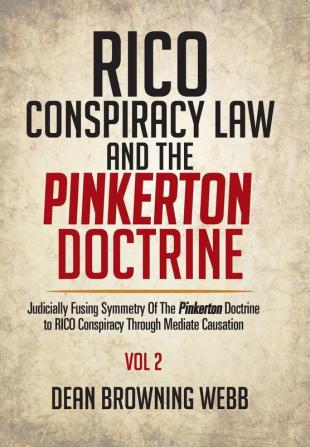 RICO
CONSPIRACY LAW
AND THE
PINKERTON
DOCTRINE

Judicially Fusing Symmetry Of The Pinkerton Doctrine to RICO Conspiracy Through Mediate Causation

VOL 2

DEAN BROWNING WEBB